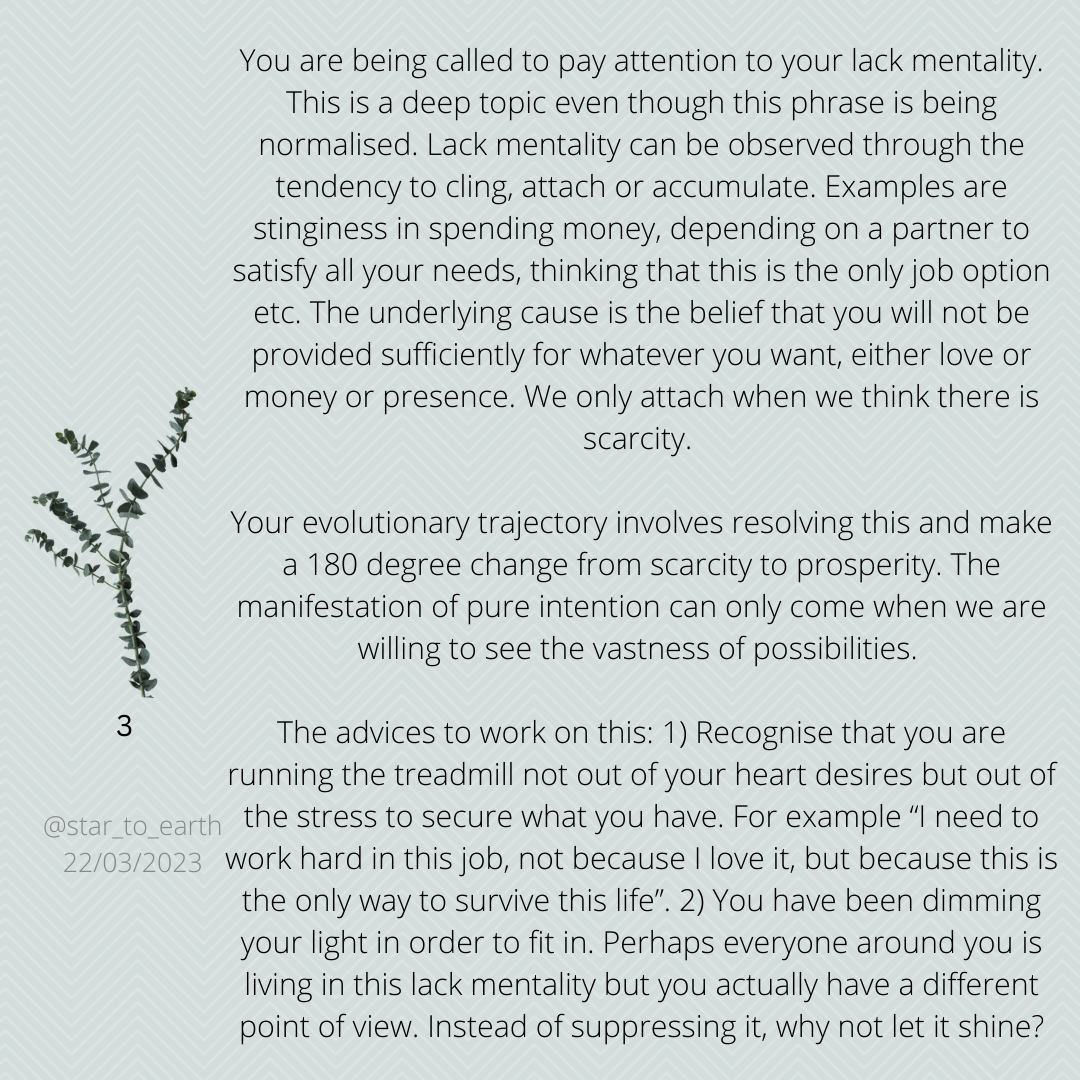 You are being called to pay attention to your lack mentality. This is a deep topic even though this phrase is being normalised. Lack mentality can be observed through the tendency to cling, attach or accumulate. Examples are stinginess in spending money, depending on a partner to satisfy all your needs, thinking that this is the only job option etc. The underlying cause is the belief that you will not be provided sufficiently for whatever you want, either love or money or presence. We only attach when we think there is scarcity.

Your evolutionary trajectory involves resolving this and make a 180 degree change from scarcity to prosperity. The manifestation of pure intention can only come when we are willing to see the vastness of possibilities.

The advices to work on this: 1) Recognise that you are running the treadmill not out of your heart desires but out of the stress to secure what you have. For example "I need to work hard in this job, not because I love it, but because this is the only way to survive this life". 2) You have been dimming your light in order to fit in. Perhaps everyone around you is living in this lack mentality but you actually have a different point of view. Instead of suppressing it, why not let it shine?

3

@star_to_earth
22/03/2023